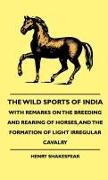 THE WILD SPORTS OF INDIA
WITH REMARKS ON THE BREEDING AND REARING OF HORSES, AND THE FORMATION OF LIGHT IRREGULAR CAVALRY

HENRY SHAKESPEAR